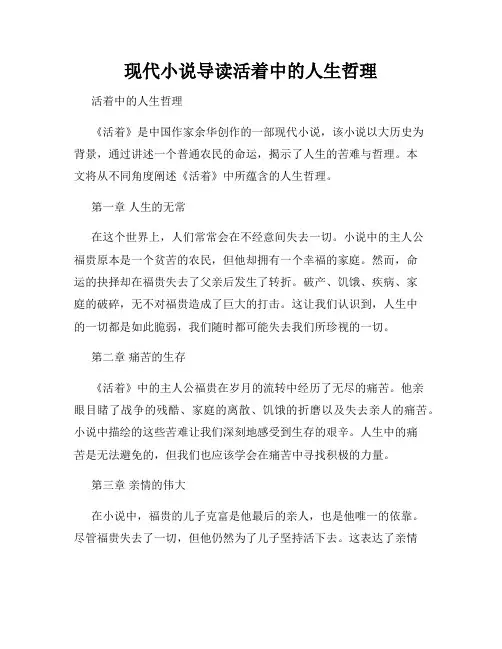 现代小说导读活着中的人生哲理

活着中的人生哲理

《活着》是中国作家余华创作的一部现代小说，该小说以大历史为背景，通过讲述一个普通农民的命运，揭示了人生的苦难与哲理。本文将从不同角度阐述《活着》中所蕴含的人生哲理。

第一章 人生的无常

在这个世界上，人们常常会在不经意间失去一切。小说中的主人公福贵原本是一个贫苦的农民，但他却拥有一个幸福的家庭。然而，命运的抉择却在福贵失去了父亲后发生了转折。破产、饥饿、疾病、家庭的破碎，无不对福贵造成了巨大的打击。这让我们认识到，人生中的一切都是如此脆弱，我们随时都可能失去我们所珍视的一切。

第二章 痛苦的生存

《活着》中的主人公福贵在岁月的流转中经历了无尽的痛苦。他亲眼目睹了战争的残酷、家庭的离散、饥饿的折磨以及失去亲人的痛苦。小说中描绘的这些苦难让我们深刻地感受到生存的艰辛。人生中的痛苦是无法避免的，但我们也应该学会在痛苦中寻找积极的力量。

第三章 亲情的伟大

在小说中，福贵的儿子克富是他最后的亲人，也是他唯一的依靠。尽管福贵失去了一切，但他仍然为了儿子坚持活下去。这表达了亲情